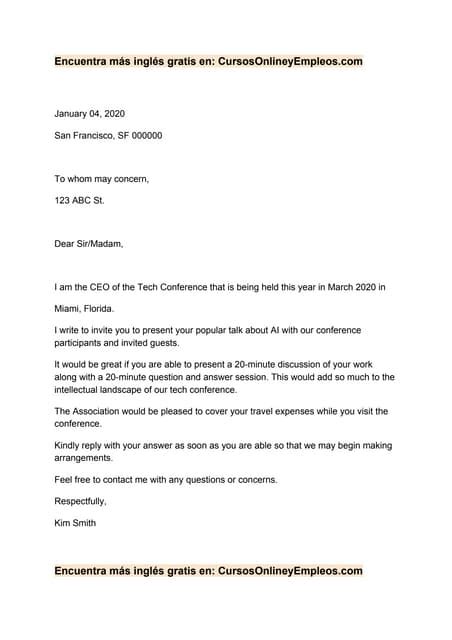 Encuentra más inglés gratis en: CursosOnlineyEmpleos.com

January 04, 2020

San Francisco, SF 000000

To whom may concern,

123 ABC St.

Dear Sir/Madam,

I am the CEO of the Tech Conference that is being held this year in March 2020 in

Miami, Florida.

I write to invite you to present your popular talk about AI with our conference participants and invited guests.

It would be great if you are able to present a 20-minute discussion of your work along with a 20-minute question and answer session. This would add so much to the intellectual landscape of our tech conference.

The Association would be pleased to cover your travel expenses while you visit the conference.

Kindly reply with your answer as soon as you are able so that we may begin making arrangements.

Feel free to contact me with any questions or concerns.

Respectfully,

Kim Smith

Encuentra más inglés gratis en: CursosOnlineyEmpleos.com